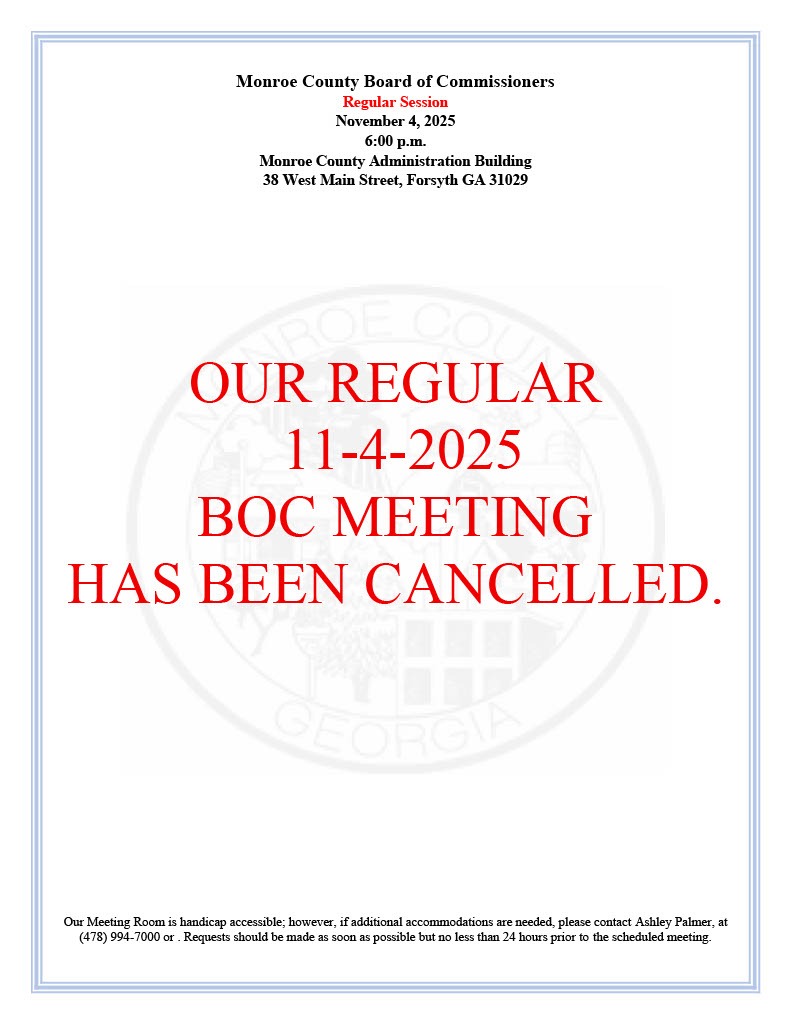 Monroe County Board of Commissioners
Regular Session
November 4, 2025
6:00 p.m.
Monroe County Administration Building
38 West Main Street, Forsyth GA 31029

OUR REGULAR
11-4-2025
BOC MEETING
HAS BEEN CANCELLED.

Our Meeting Room is handicap accessible; however, if additional accommodations are needed, please contact Ashley Palmer, at (478) 994-7000 or . Requests should be made as soon as possible but no less than 24 hours prior to the scheduled meeting.

MONROE COUNTY GEORGIA